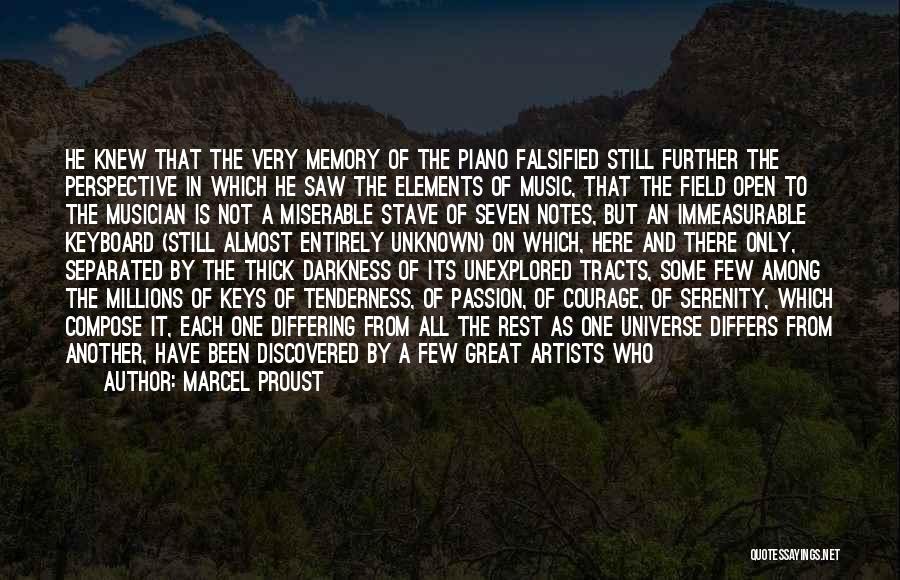 HE KNEW THAT THE VERY MEMORY OF THE PIANO FALSIFIED STILL FURTHER THE PERSPECTIVE IN WHICH HE SAW THE ELEMENTS OF MUSIC, THAT THE FIELD OPEN TO THE MUSICIAN IS NOT A MISERABLE STAVE OF SEVEN NOTES, BUT AN IMMEASURABLE KEYBOARD (STILL ALMOST ENTIRELY UNKNOWN) ON WHICH, HERE AND THERE ONLY, SEPARATED BY THE THICK DARKNESS OF ITS UNEXPLORED TRACTS, SOME FEW AMONG THE MILLIONS OF KEYS OF TENDERNESS, OF PASSION, OF COURAGE, OF SERENITY, WHICH COMPOSE IT, EACH ONE DIFFERING FROM ALL THE REST AS ONE UNIVERSE DIFFERS FROM ANOTHER, HAVE BEEN DISCOVERED BY A FEW GREAT ARTISTS WHO

AUTHOR: MARCEL PROUST

QUOTESSAYINGS.NET